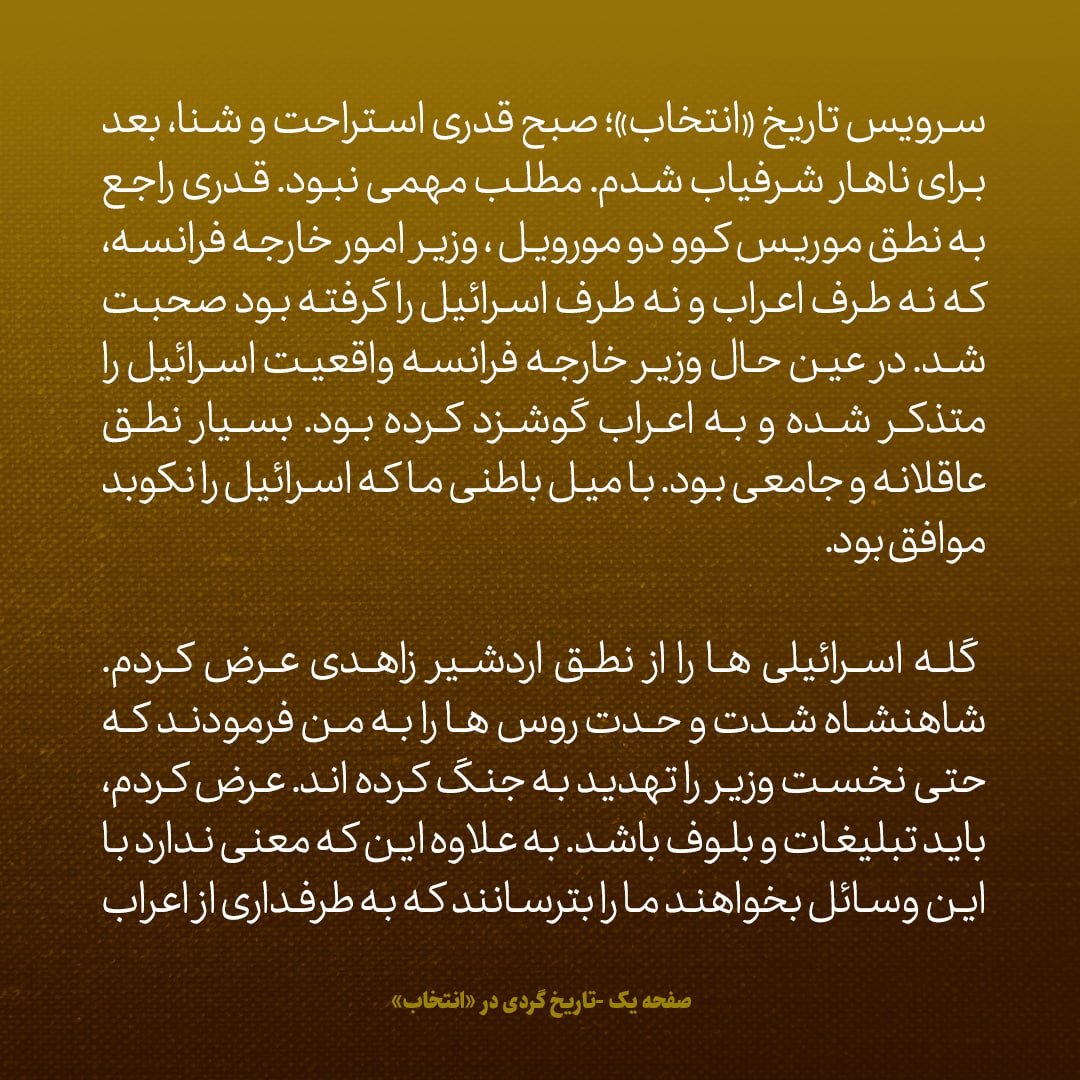 سرویس تاریخ «انتخاب»؛ صبح قدری استراحت و شنا، بعد برای ناهار شرفیاب شدم. مطلب مهمی نبود. قدری راجع به نطق موریس کوو دو مورویل ، وزیر امور خارجه فرانسه، که نه طرف اعراب و نه طرف اسرائیل را گرفته بود صحبت شد. در عین حال وزیر خارجه فرانسه واقعیت اسرائیل را متذکر شده و به اعراب گوشزد کرده بود. بسیار نطق عاقلانه و جامعی بود. با میل باطنی ما که اسرائیل را نکوبد موافق بود.

گله اسرائیلی ها را از نطق اردشیر زاهدی عرض کردم. شاهنشاه شدت و حدت روس ها را به من فرمودند که حتی نخست وزیر را تهدید به جنگ کرده اند. عرض کردم، باید تبلیغات و بلوف باشد. به علاوه این که معنی ندارد با این وسائل بخواهند ما را بترسانند که به طرفداری از اعراب

صفحه یک -تاریخ گردی در «انتخاب»